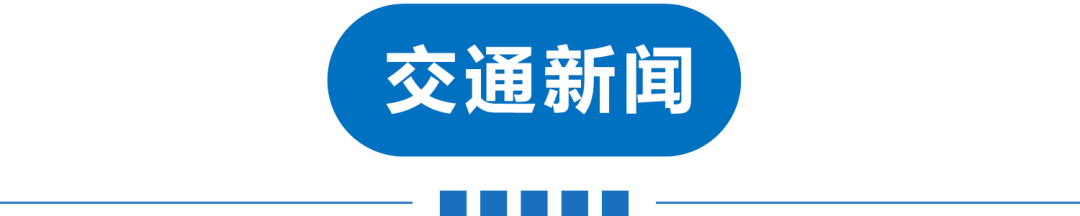 交通新闻